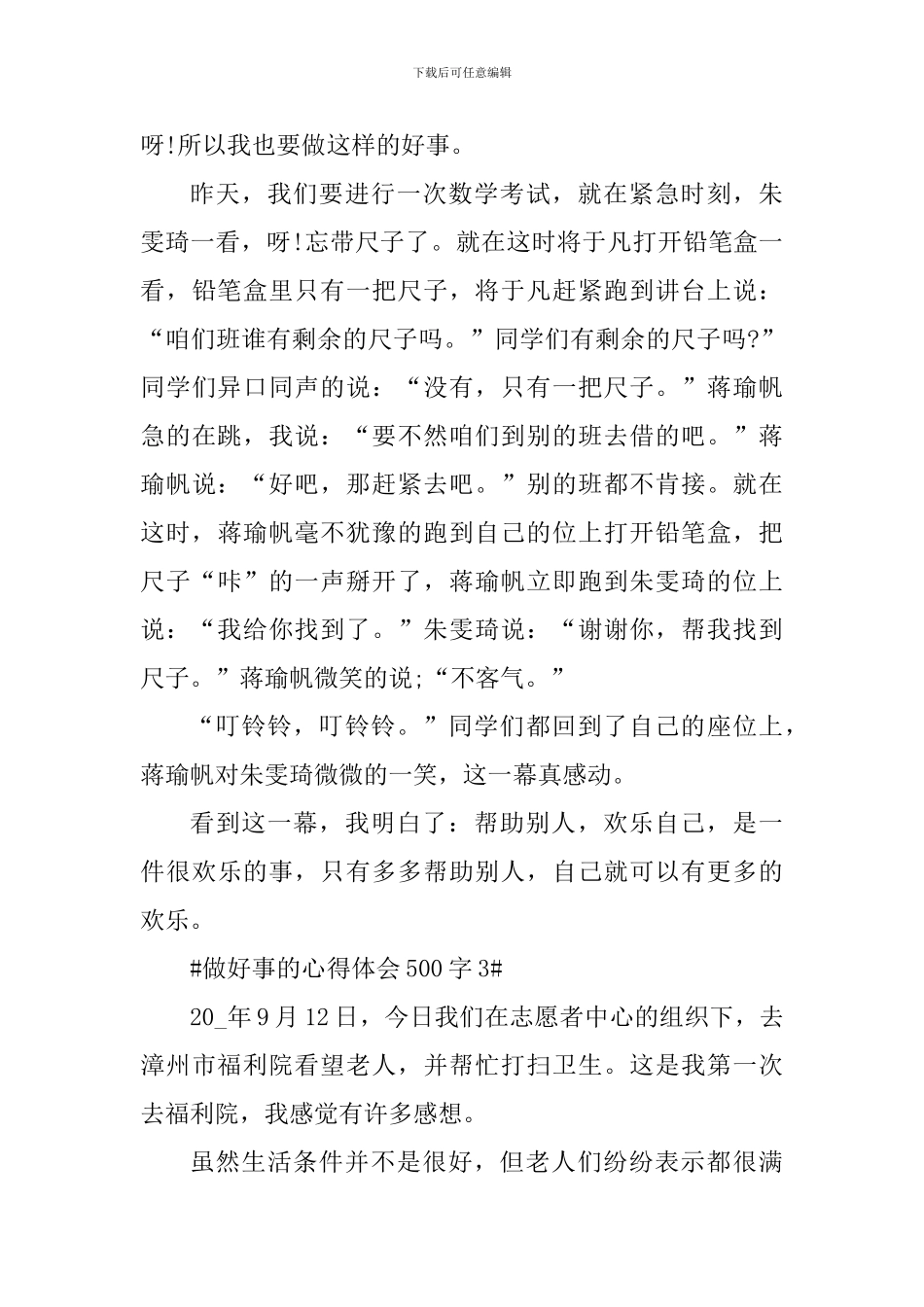 下载后可任意编辑

呀!所以我也要做这样的好事。

昨天，我们要进行一次数学考试，就在紧急时刻，朱雯琦一看，呀!忘带尺子了。就在这时将于凡打开铅笔盒一看，铅笔盒里只有一把尺子，将于凡赶紧跑到讲台上说：“咱们班谁有剩余的尺子吗。”同学们有剩余的尺子吗?”同学们异口同声的说：“没有，只有一把尺子。”蒋瑜帆急的在跳，我说：“要不然咱们到别的班去借的吧。”蒋瑜帆说：“好吧，那赶紧去吧。”别的班都不肯接。就在这时，蒋瑜帆毫不犹豫的跑到自己的位上打开铅笔盒，把尺子“咔”的一声掰开了，蒋瑜帆立即跑到朱雯琦的位上说：“我给你找到了。”朱雯琦说：“谢谢你，帮我找到尺子。”蒋瑜帆微笑的说;“不客气。”

“叮铃铃，叮铃铃。”同学们都回到了自己的座位上，蒋瑜帆对朱雯琦微微的一笑，这一幕真感动。

看到这一幕，我明白了：帮助别人，欢乐自己，是一件很欢乐的事，只有多多帮助别人，自己就可以有更多的欢乐。

#做好事的心得体会500字3#

20_年9月12日，今日我们在志愿者中心的组织下，去漳州市福利院看望老人，并帮忙打扫卫生。这是我第一次去福利院，我感觉有许多感想。

虽然生活条件并不是很好，但老人们纷纷表示都很满